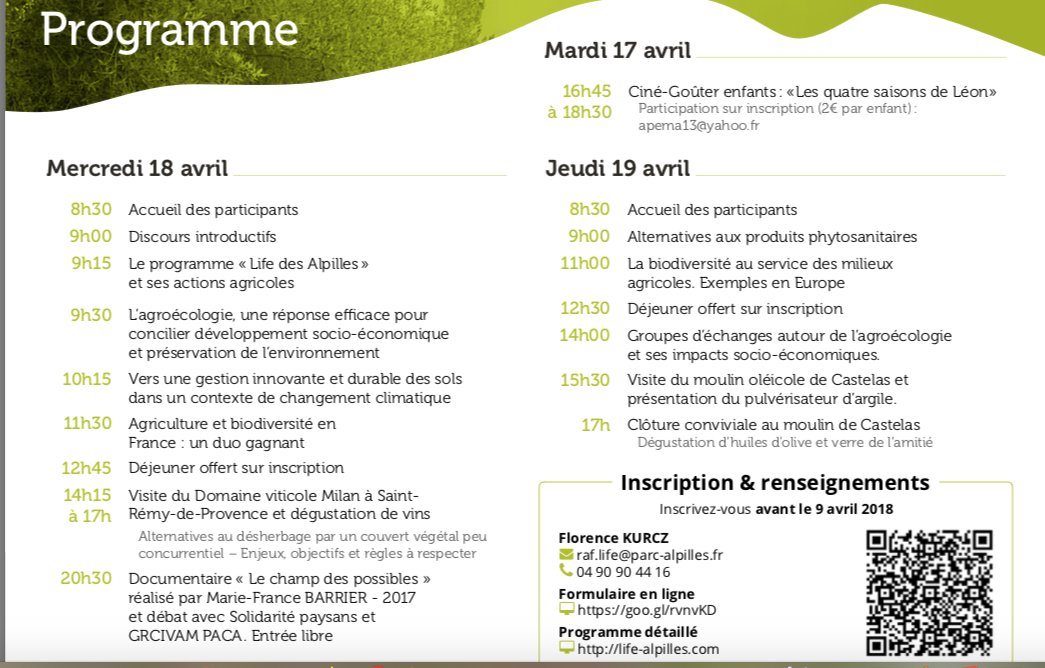 Programme

Mercredi 18 avril

8h30 Accueil des participants

9h00 Discours introductifs

9h15 Le programme « Life des Alpilles » et ses actions agricoles

9h30 L'agroécologie, une réponse efficace pour concilier développement socio-économique et préservation de l'environnement

10h15 Vers une gestion innovante et durable des sols dans un contexte de changement climatique

11h30 Agriculture et biodiversité en France : un duo gagnant

12h45 Déjeuner offert sur inscription

14h15 à 17h Visite du Domaine viticole Milan à Saint-Rémy-de-Provence et dégustation de vins
Alternatives au désherbage par un couvert végétal peu concurrentiel – Enjeux, objectifs et règles à respecter

20h30 Documentaire « Le champ des possibles » réalisé par Marie-France BARRIER - 2017 et débat avec Solidarité paysans et GRCIVAM PACA. Entrée libre

Mardi 17 avril

16h45 à 18h30 Ciné-Goûter enfants : «Les quatre saisons de Léon»
Participation sur inscription (2€ par enfant) : apema13@yahoo.fr

Jeudi 19 avril

8h30 Accueil des participants

9h00 Alternatives aux produits phytosanitaires

11h00 La biodiversité au service des milieux agricoles. Exemples en Europe

12h30 Déjeuner offert sur inscription

14h00 Groupes d'échanges autour de l'agroécologie et ses impacts socio-économiques.

15h30 Visite du moulin oléicole de Castelas et présentation du pulvérisateur d'argile.

17h Clôture conviviale au moulin de Castelas
Dégustation d'huiles d'olive et verre de l'amitié

Inscription & renseignements

Inscrivez-vous avant le 9 avril 2018

Florence KURCZ
raf.life@parc-alpilles.fr
04 90 90 44 16

Formulaire en ligne
https://goo.gl/rvnvKD

Programme détaillé
http://life-alpilles.com